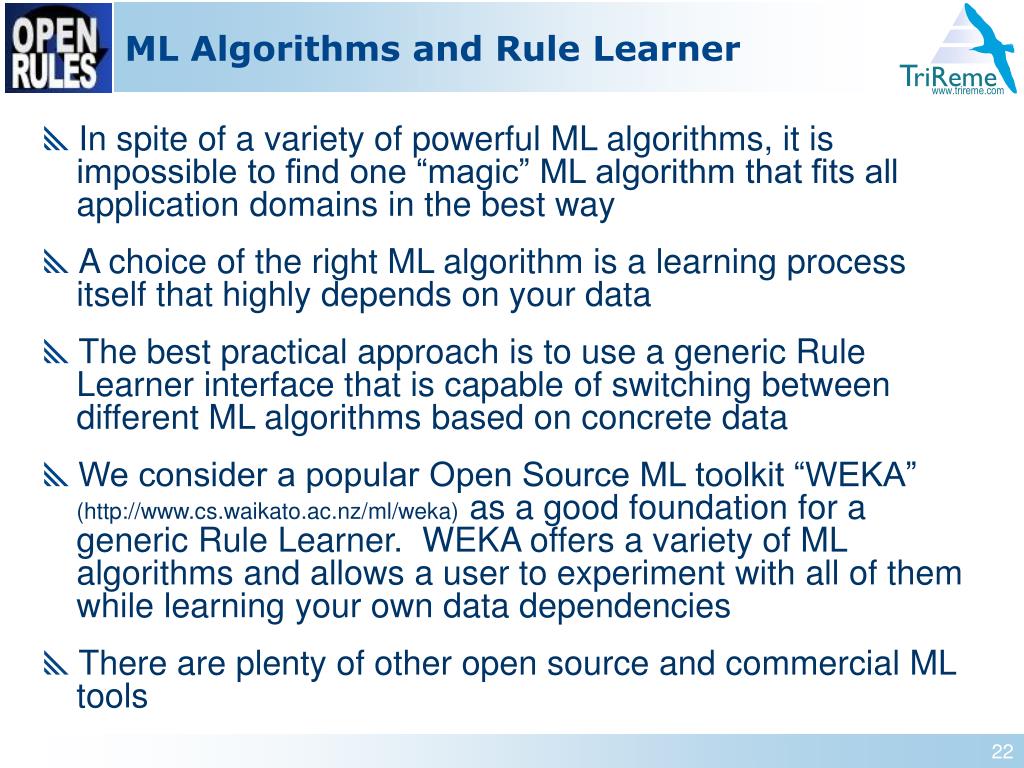 OPEN RULES

ML Algorithms and Rule Learner

TriReme
www.trireme.com

In spite of a variety of powerful ML algorithms, it is impossible to find one “magic” ML algorithm that fits all application domains in the best way

A choice of the right ML algorithm is a learning process itself that highly depends on your data

The best practical approach is to use a generic Rule Learner interface that is capable of switching between different ML algorithms based on concrete data

We consider a popular Open Source ML toolkit “WEKA” (http://www.cs.waikato.ac.nz/ml/weka) as a good foundation for a generic Rule Learner. WEKA offers a variety of ML algorithms and allows a user to experiment with all of them while learning your own data dependencies

There are plenty of other open source and commercial ML tools

22